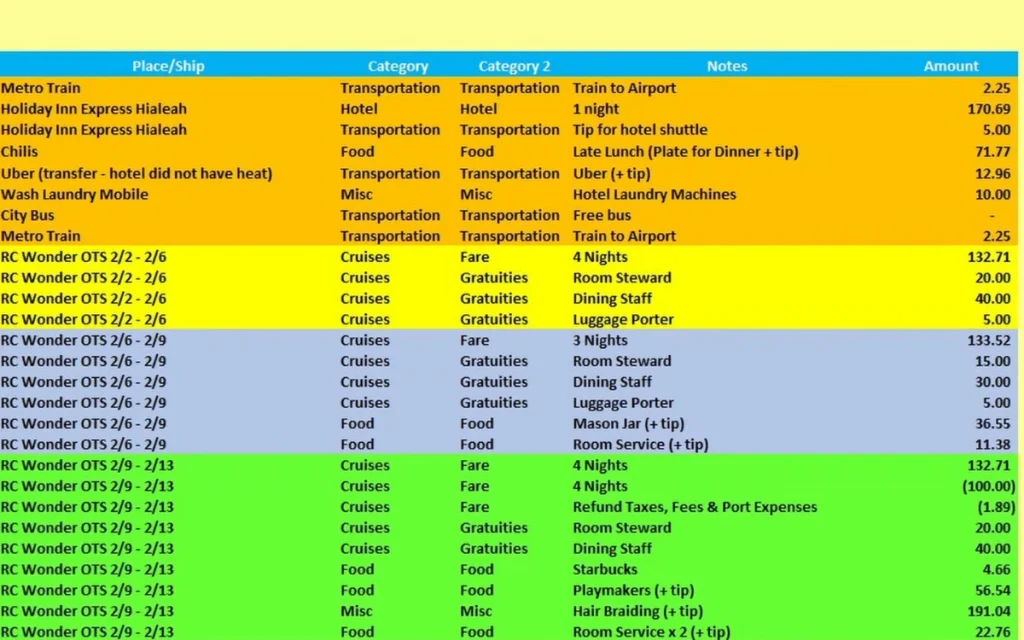 | Place/Ship | Category | Category 2 | Notes | Amount |
|---|---|---|---|---|
| Metro Train | Transportation | Transportation | Train to Airport | 2.25 |
| Holiday Inn Express Hialeah | Hotel | Hotel | 1 night | 170.69 |
| Holiday Inn Express Hialeah | Transportation | Transportation | Tip for hotel shuttle | 5.00 |
| Chilis | Food | Food | Late Lunch (Plate for Dinner + tip) | 71.77 |
| Uber (transfer - hotel did not have heat) | Transportation | Transportation | Uber (+ tip) | 12.96 |
| Wash Laundry Mobile | Misc | Misc | Hotel Laundry Machines | 10.00 |
| City Bus | Transportation | Transportation | Free bus | - |
| Metro Train | Transportation | Transportation | Train to Airport | 2.25 |
| RC Wonder OTS 2/2 - 2/6 | Cruises | Fare | 4 Nights | 132.71 |
| RC Wonder OTS 2/2 - 2/6 | Cruises | Gratuities | Room Steward | 20.00 |
| RC Wonder OTS 2/2 - 2/6 | Cruises | Gratuities | Dining Staff | 40.00 |
| RC Wonder OTS 2/2 - 2/6 | Cruises | Gratuities | Luggage Porter | 5.00 |
| RC Wonder OTS 2/6 - 2/9 | Cruises | Fare | 3 Nights | 133.52 |
| RC Wonder OTS 2/6 - 2/9 | Cruises | Gratuities | Room Steward | 15.00 |
| RC Wonder OTS 2/6 - 2/9 | Cruises | Gratuities | Dining Staff | 30.00 |
| RC Wonder OTS 2/6 - 2/9 | Cruises | Gratuities | Luggage Porter | 5.00 |
| RC Wonder OTS 2/6 - 2/9 | Food | Food | Mason Jar (+ tip) | 36.55 |
| RC Wonder OTS 2/6 - 2/9 | Food | Food | Room Service (+ tip) | 11.38 |
| RC Wonder OTS 2/9 - 2/13 | Cruises | Fare | 4 Nights | 132.71 |
| RC Wonder OTS 2/9 - 2/13 | Cruises | Fare | 4 Nights | (100.00) |
| RC Wonder OTS 2/9 - 2/13 | Cruises | Fare | Refund Taxes, Fees & Port Expenses | (1.89) |
| RC Wonder OTS 2/9 - 2/13 | Cruises | Gratuities | Room Steward | 20.00 |
| RC Wonder OTS 2/9 - 2/13 | Cruises | Gratuities | Dining Staff | 40.00 |
| RC Wonder OTS 2/9 - 2/13 | Food | Food | Starbucks | 4.66 |
| RC Wonder OTS 2/9 - 2/13 | Food | Food | Playmakers (+ tip) | 56.54 |
| RC Wonder OTS 2/9 - 2/13 | Misc | Misc | Hair Braiding (+ tip) | 191.04 |
| RC Wonder OTS 2/9 - 2/13 | Food | Food | Room Service x 2 (+ tip) | 22.76 |